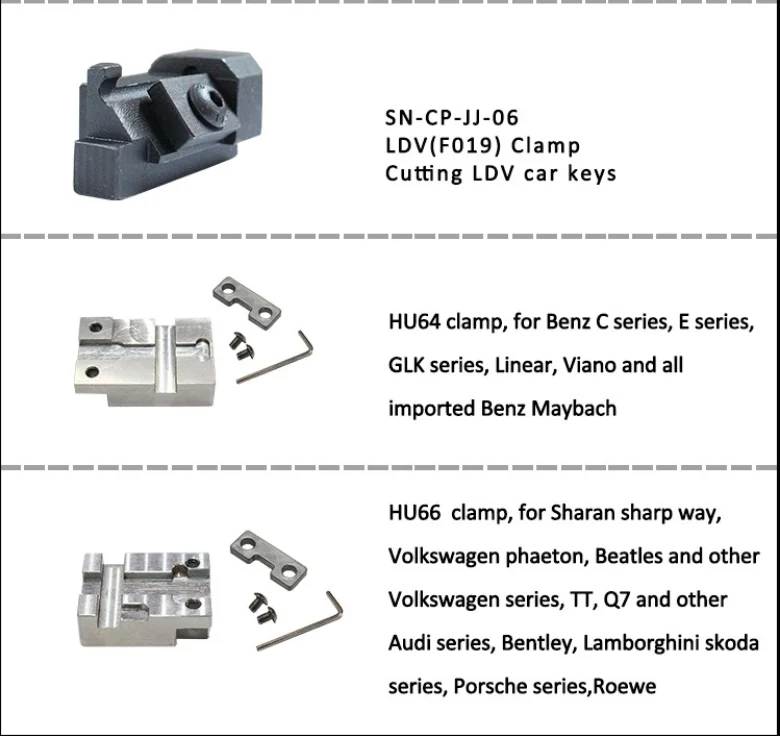 SN-CP-JJ-06
LDV(F019) Clamp
Cutting LDV car keys

HU64 clamp, for Benz C series, E series, GLK series, Linear, Viano and all imported Benz Maybach

HU66 clamp, for Sharan sharp way, Volkswagen phaeton, Beatles and other Volkswagen series, TT, Q7 and other Audi series, Bentley, Lamborghini skoda series, Porsche series,Roewe